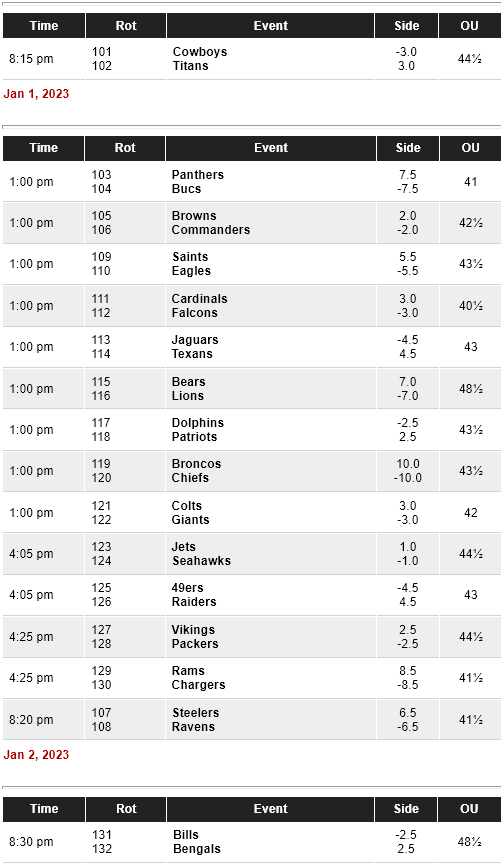 | Time | Rot | Event | Side | OU |
|---|---|---|---|---|
| 8:15 pm | 101<br>102 | Cowboys<br>Titans | -3.0<br>3.0 | 44½ |

Jan 1, 2023

| Time | Rot | Event | Side | OU |
|---|---|---|---|---|
| 1:00 pm | 103<br>104 | Panthers<br>Bucs | 7.5<br>-7.5 | 41 |
| 1:00 pm | 105<br>106 | Browns<br>Commanders | 2.0<br>-2.0 | 42½ |
| 1:00 pm | 109<br>110 | Saints<br>Eagles | 5.5<br>-5.5 | 43½ |
| 1:00 pm | 111<br>112 | Cardinals<br>Falcons | 3.0<br>-3.0 | 40½ |
| 1:00 pm | 113<br>114 | Jaguars<br>Texans | -4.5<br>4.5 | 43 |
| 1:00 pm | 115<br>116 | Bears<br>Lions | 7.0<br>-7.0 | 48½ |
| 1:00 pm | 117<br>118 | Dolphins<br>Patriots | -2.5<br>2.5 | 43½ |
| 1:00 pm | 119<br>120 | Broncos<br>Chiefs | 10.0<br>-10.0 | 43½ |
| 1:00 pm | 121<br>122 | Colts<br>Giants | 3.0<br>-3.0 | 42 |
| 4:05 pm | 123<br>124 | Jets<br>Seahawks | 1.0<br>-1.0 | 44½ |
| 4:05 pm | 125<br>126 | 49ers<br>Raiders | -4.5<br>4.5 | 43 |
| 4:25 pm | 127<br>128 | Vikings<br>Packers | 2.5<br>-2.5 | 44½ |
| 4:25 pm | 129<br>130 | Rams<br>Chargers | 8.5<br>-8.5 | 41½ |
| 8:20 pm | 107<br>108 | Steelers<br>Ravens | 6.5<br>-6.5 | 41½ |

Jan 2, 2023

| Time | Rot | Event | Side | OU |
|---|---|---|---|---|
| 8:30 pm | 131<br>132 | Bills<br>Bengals | -2.5<br>2.5 | 48½ |